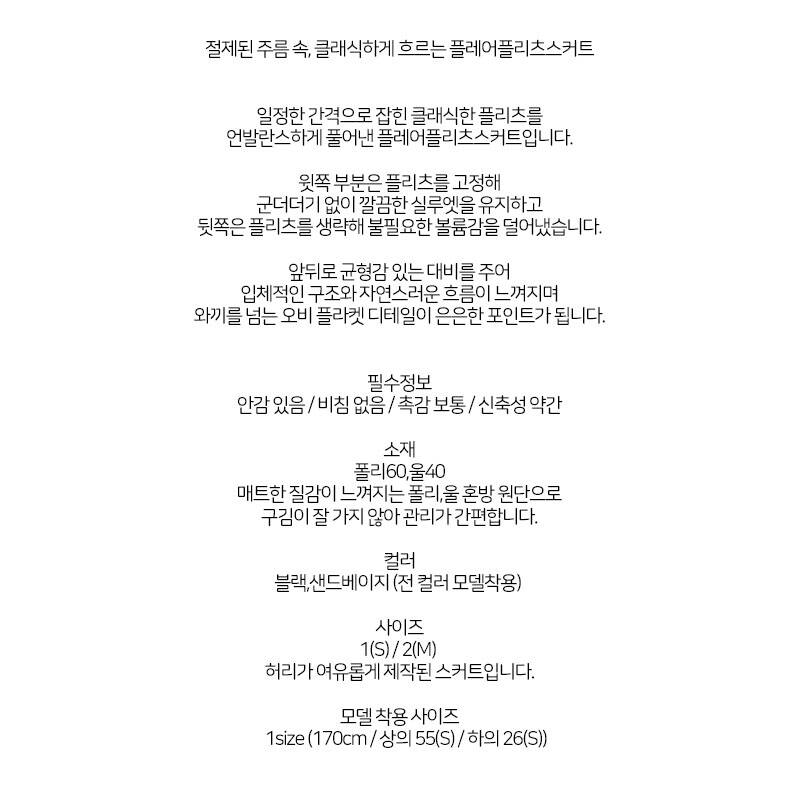 절제된 주름 속, 클래식하게 흐르는 플레어플리츠스커트

일정한 간격으로 잡힌 클래식한 플리츠를
언발란스하게 풀어낸 플레어플리츠스커트입니다.

윗쪽 부분은 플리츠를 고정해
군더더기 없이 깔끔한 실루엣을 유지하고
뒷쪽은 플리츠를 생략해 불필요한 볼륨감을 덜어냈습니다.

앞뒤로 균형감 있는 대비를 주어
입체적인 구조와 자연스러운 흐름이 느껴지며
와끼를 넘는 오비 플라켓 디테일이 은은한 포인트가 됩니다.

필수정보
안감 있음 / 비침 없음 / 촉감 보통 / 신축성 약간

소재
폴리60,울40
매트한 질감이 느껴지는 폴리,울 혼방 원단으로
구김이 잘 가지 않아 관리가 간편합니다.

컬러
블랙,샌드베이지 (전 컬러 모델착용)

사이즈
1(S) / 2(M)
허리가 여유롭게 제작된 스커트입니다.

모델 착용 사이즈
1size (170cm / 상의 55(S) / 하의 26(S))